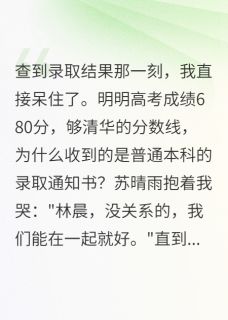 查到录取结果那一刻，我直接呆住了。明明高考成绩680分，够清华的分数线，为什么收到的是普通本科的录取通知书？苏晴雨抱着我哭："林晨，没关系的，我们能在一起就好。"直到...